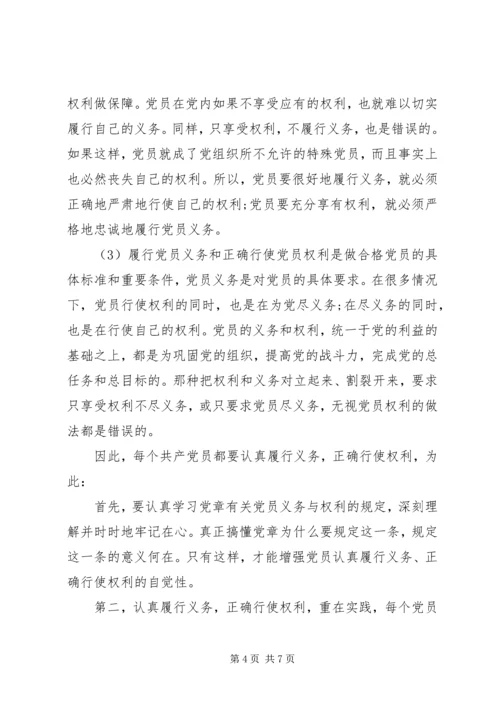 权利做保障。党员在党内如果不享受应有的权利，也就难以切实履行自己的义务。同样，只享受权利，不履行义务，也是错误的。如果这样，党员就成了党组织所不允许的特殊党员，而且事实上也必然丧失自己的权利。所以，党员要很好地履行义务，就必须正确地严肃地行使自己的权利;党员要充分享有权利，就必须严格地忠诚地履行党员义务。

（3）履行党员义务和正确行使党员权利是做合格党员的具体标准和重要条件，党员义务是对党员的具体要求。在很多情况下，党员行使权利的同时，也是在为党尽义务;在尽义务的同时，也是在行使自己的权利。党员的义务和权利，统一于党的利益的基础之上，都是为巩固党的组织，提高党的战斗力，完成党的总任务和总目标的。那种把权利和义务对立起来、割裂开来，要求只享受权利不尽义务，或只要求党员尽义务，无视党员权利的做法都是错误的。

因此，每个共产党员都要认真履行义务，正确行使权利，为此：

首先，要认真学习党章有关党员义务与权利的规定，深刻理解并时时地牢记在心。真正搞懂党章为什么要规定这一条，规定这一条的意义何在。只有这样，才能增强党员认真履行义务、正确行使权利的自觉性。

第二，认真履行义务，正确行使权利，重在实践，每个党员

第 4 页 共 7 页